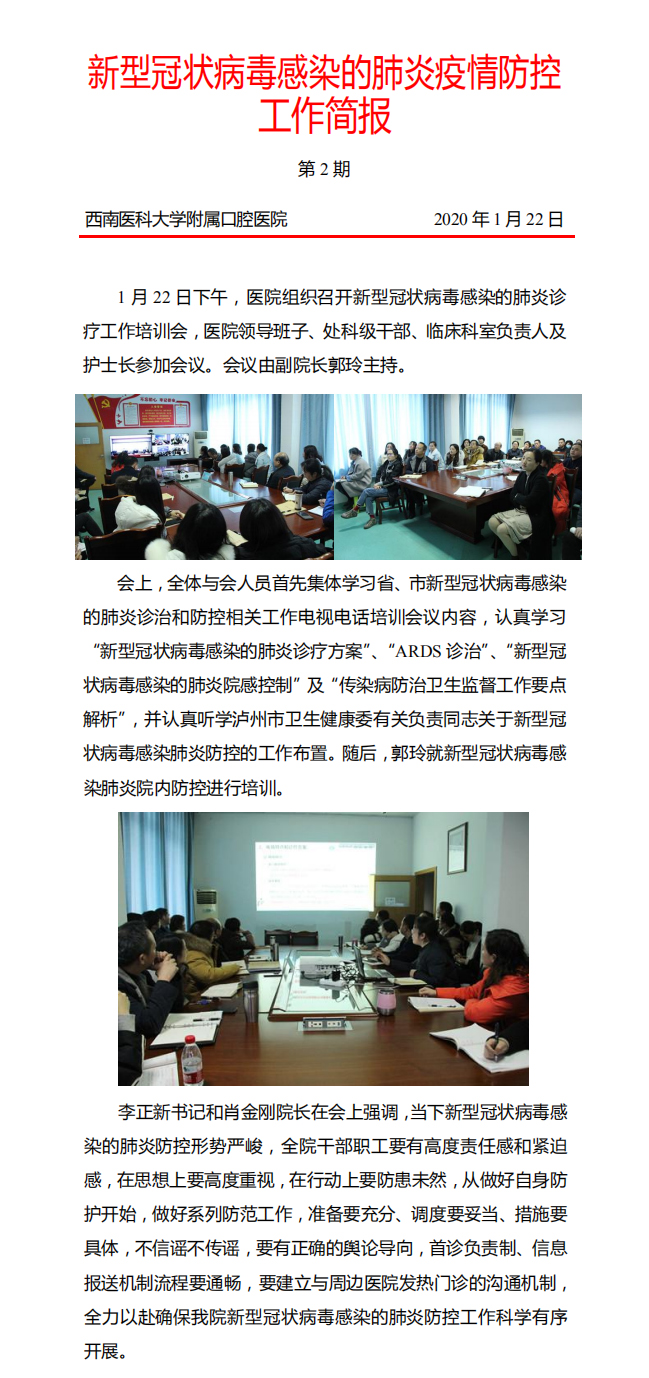 新型冠状病毒感染的肺炎疫情防控工作简报

第 2 期

西南医科大学附属口腔医院　　2020 年 1 月 22 日

1 月 22 日下午，医院组织召开新型冠状病毒感染的肺炎诊疗工作培训会，医院领导班子、处科级干部、临床科室负责人及护士长参加会议。会议由副院长郭玲主持。

会上，全体与会人员首先集体学习省、市新型冠状病毒感染的肺炎诊治和防控相关工作电视电话培训会议内容，认真学习“新型冠状病毒感染的肺炎诊疗方案”、“ARDS 诊治”、“新型冠状病毒感染的肺炎院感控制”及“传染病防治卫生监督工作要点解析”，并认真听学泸州市卫生健康委有关负责同志关于新型冠状病毒感染肺炎防控的工作布置。随后，郭玲就新型冠状病毒感染肺炎院内防控进行培训。

李正新书记和肖金刚院长在会上强调，当下新型冠状病毒感染的肺炎防控形势严峻，全院干部职工要有高度责任感和紧迫感，在思想上要高度重视，在行动上要防患未然，从做好自身防护开始，做好系列防范工作，准备要充分、调度要妥当、措施要具体，不信谣不传谣，要有正确的舆论导向，首诊负责制、信息报送机制流程要通畅，要建立与周边医院发热门诊的沟通机制，全力以赴确保我院新型冠状病毒感染的肺炎防控工作科学有序开展。